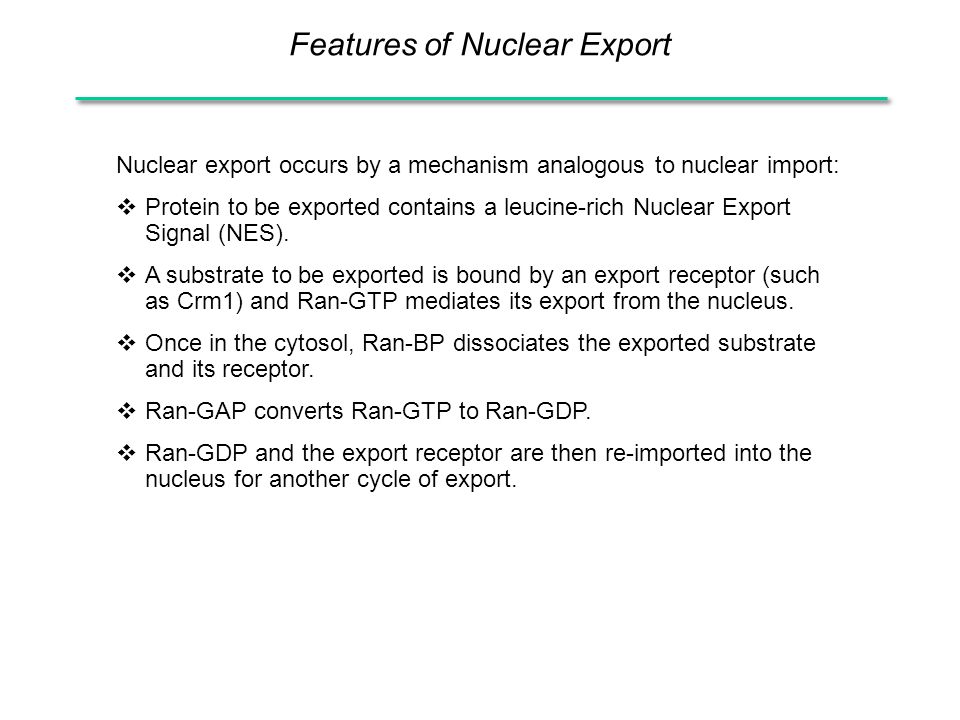 Features of Nuclear Export

Nuclear export occurs by a mechanism analogous to nuclear import:

❖ Protein to be exported contains a leucine-rich Nuclear Export Signal (NES).

❖ A substrate to be exported is bound by an export receptor (such as Crm1) and Ran-GTP mediates its export from the nucleus.

❖ Once in the cytosol, Ran-BP dissociates the exported substrate and its receptor.

❖ Ran-GAP converts Ran-GTP to Ran-GDP.

❖ Ran-GDP and the export receptor are then re-imported into the nucleus for another cycle of export.